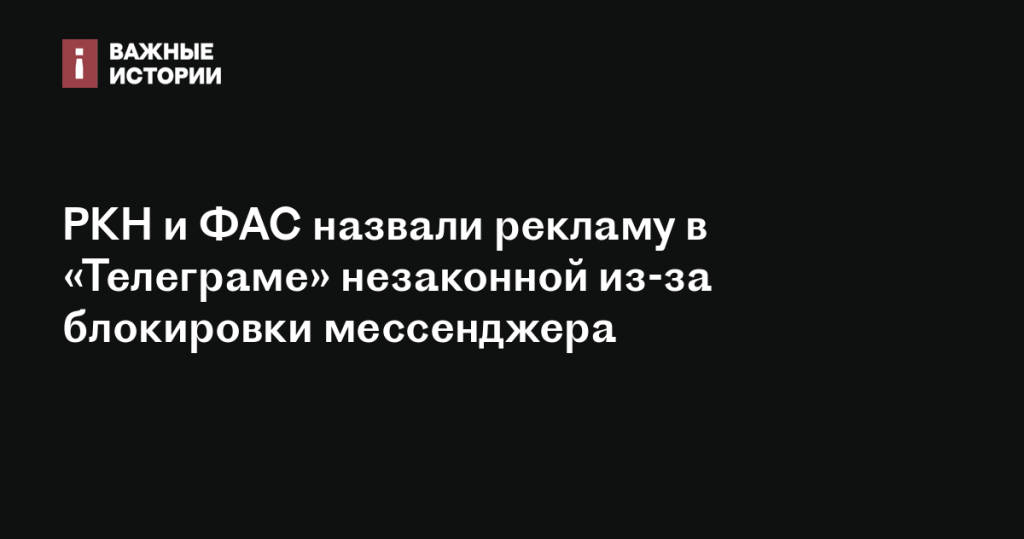 i ВАЖНЫЕ ИСТОРИИ

РКН и ФАС назвали рекламу в «Телеграме» незаконной из-за блокировки мессенджера